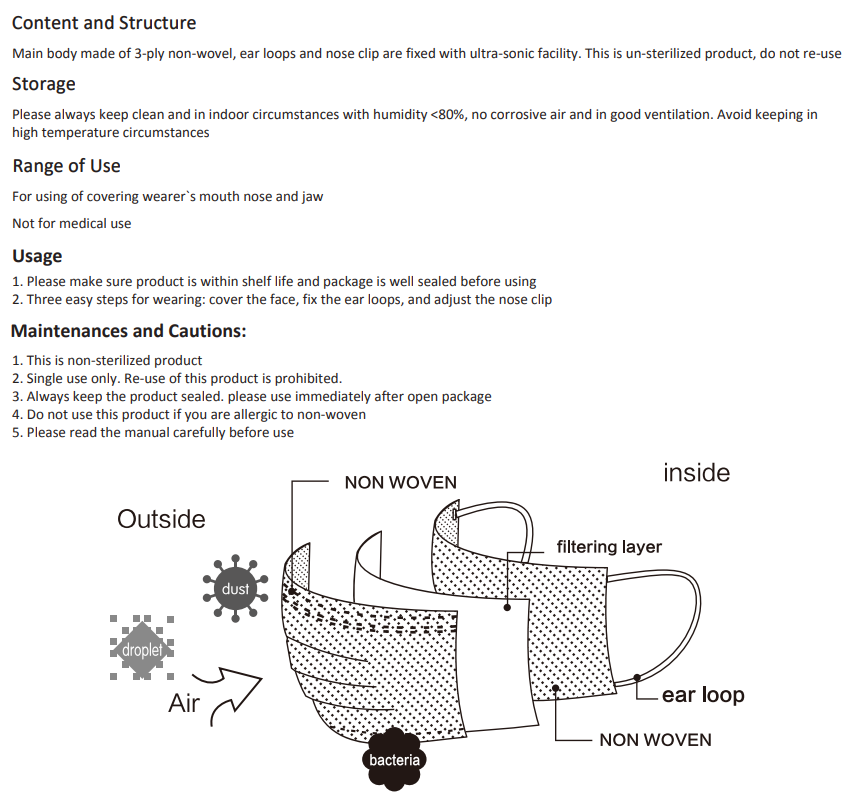 Content and Structure

Main body made of 3-ply non-wovel, ear loops and nose clip are fixed with ultra-sonic facility. This is un-sterilized product, do not re-use

Storage

Please always keep clean and in indoor circumstances with humidity <80%, no corrosive air and in good ventilation. Avoid keeping in high temperature circumstances

Range of Use

For using of covering wearer`s mouth nose and jaw

Not for medical use

Usage

1. Please make sure product is within shelf life and package is well sealed before using
2. Three easy steps for wearing: cover the face, fix the ear loops, and adjust the nose clip

Maintenances and Cautions:

1. This is non-sterilized product
2. Single use only. Re-use of this product is prohibited.
3. Always keep the product sealed. please use immediately after open package
4. Do not use this product if you are allergic to non-woven
5. Please read the manual carefully before use

NON WOVEN

inside

Outside

filtering layer

dust

droplet

Air

ear loop

NON WOVEN

bacteria